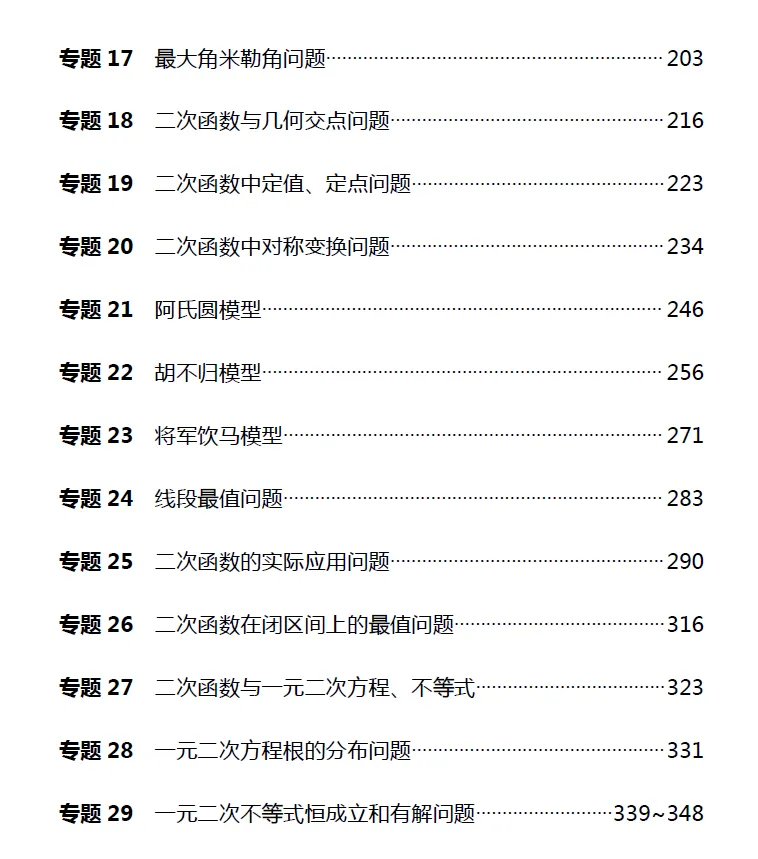 专题17 最大角米勒角问题 203

专题18 二次函数与几何交点问题 216

专题19 二次函数中定值、定点问题 223

专题20 二次函数中对称变换问题 234

专题21 阿氏圆模型 246

专题22 胡不归模型 256

专题23 将军饮马模型 271

专题24 线段最值问题 283

专题25 二次函数的实际应用问题 290

专题26 二次函数在闭区间上的最值问题 316

专题27 二次函数与一元二次方程、不等式 323

专题28 一元二次方程根的分布问题 331

专题29 一元二次不等式恒成立和有解问题 339~348